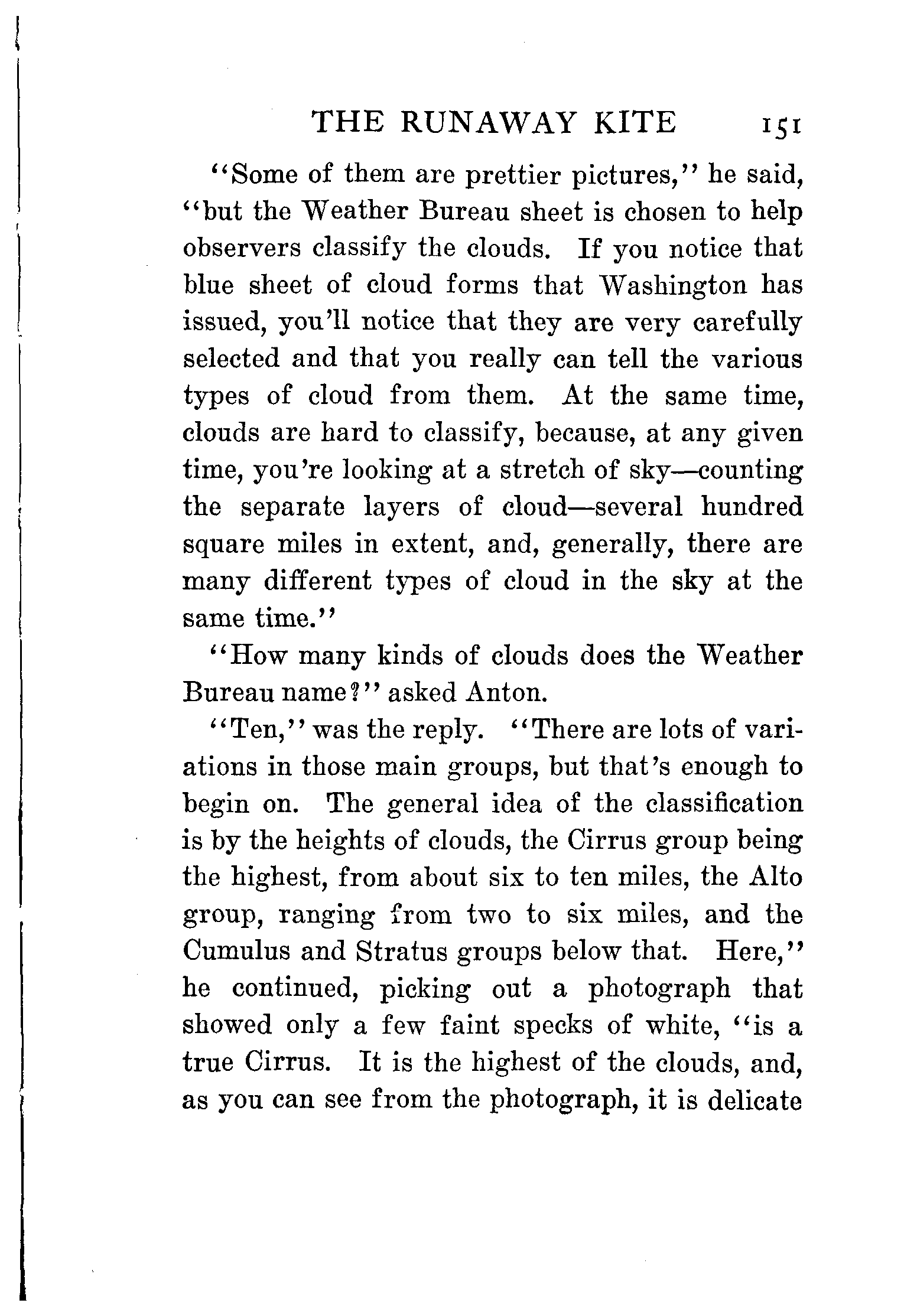 THE RUNAWAY KITE 151

"Some of them are prettier pictures," he said, "but the Weather Bureau sheet is chosen to help observers classify the clouds. If you notice that blue sheet of cloud forms that Washington has issued, you'll notice that they are very carefully selected and that you really can tell the various types of cloud from them. At the same time, clouds are hard to classify, because, at any given time, you're looking at a stretch of sky—counting the separate layers of cloud—several hundred square miles in extent, and, generally, there are many different types of cloud in the sky at the same time."

"How many kinds of clouds does the Weather Bureau name?" asked Anton.

"Ten," was the reply. "There are lots of variations in those main groups, but that's enough to begin on. The general idea of the classification is by the heights of clouds, the Cirrus group being the highest, from about six to ten miles, the Alto group, ranging from two to six miles, and the Cumulus and Stratus groups below that. Here," he continued, picking out a photograph that showed only a few faint specks of white, "is a true Cirrus. It is the highest of the clouds, and, as you can see from the photograph, it is delicate